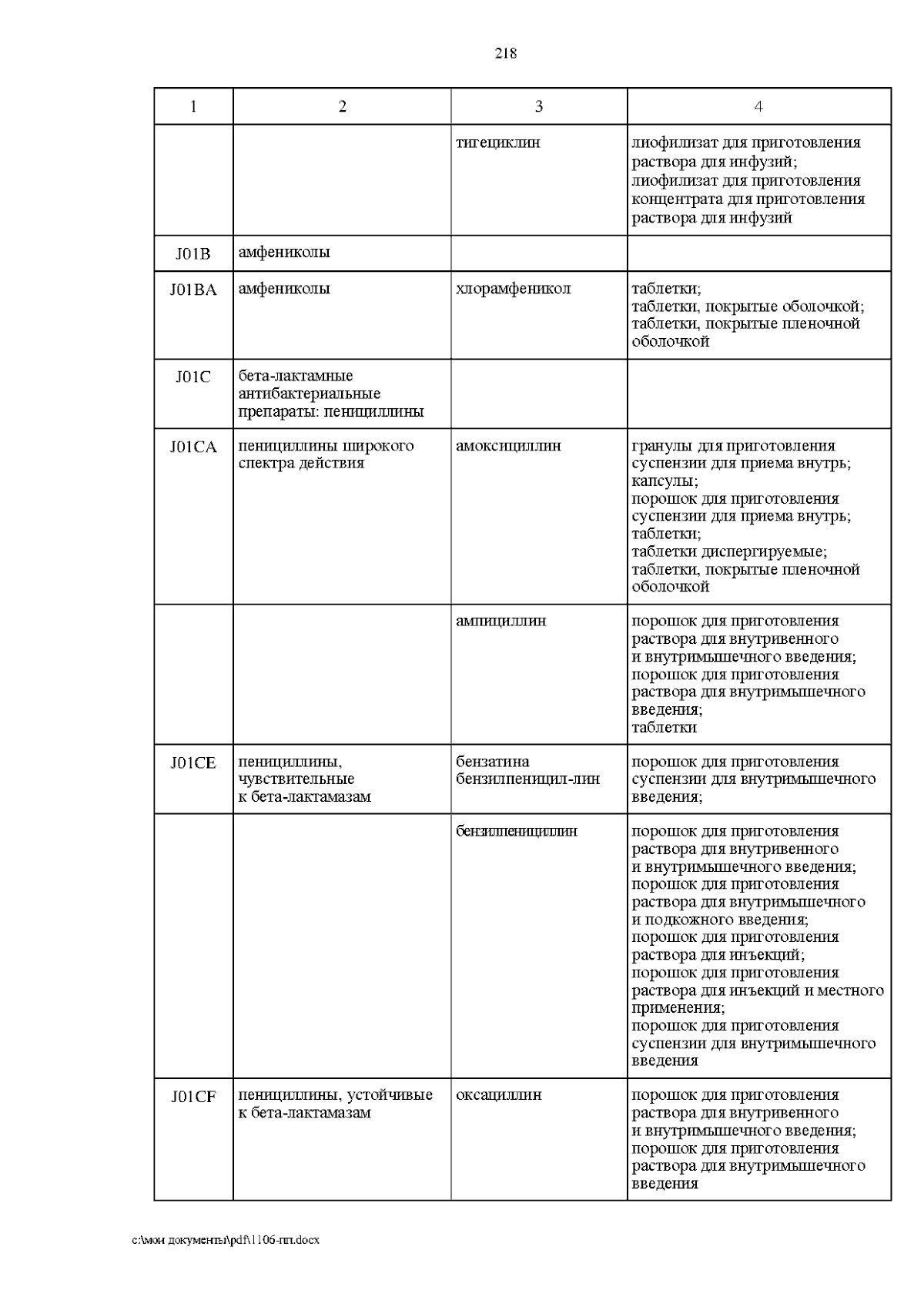 218

| 1 | 2 | 3 | 4 |
|---|---|---|---|
| | | тигециклин | лиофилизат для приготовления раствора для инфузий; лиофилизат для приготовления концентрата для приготовления раствора для инфузий |
| J01B | амфениколы | | |
| J01BA | амфениколы | хлорамфеникол | таблетки; таблетки, покрытые оболочкой; таблетки, покрытые пленочной оболочкой |
| J01C | бета-лактамные антибактериальные препараты: пенициллины | | |
| J01CA | пенициллины широкого спектра действия | амоксициллин | гранулы для приготовления суспензии для приема внутрь; капсулы; порошок для приготовления суспензии для приема внутрь; таблетки; таблетки диспергируемые; таблетки, покрытые пленочной оболочкой |
| | | ампициллин | порошок для приготовления раствора для внутривенного и внутримышечного введения; порошок для приготовления раствора для внутримышечного введения; таблетки |
| J01CE | пенициллины, чувствительные к бета-лактамазам | бензатина бензилпеницил-лин | порошок для приготовления суспензии для внутримышечного введения; |
| | | бензилпенициллин | порошок для приготовления раствора для внутривенного и внутримышечного введения; порошок для приготовления раствора для внутримышечного и подкожного введения; порошок для приготовления раствора для инъекций; порошок для приготовления раствора для инъекций и местного применения; порошок для приготовления суспензии для внутримышечного введения |
| J01CF | пенициллины, устойчивые к бета-лактамазам | оксациллин | порошок для приготовления раствора для внутривенного и внутримышечного введения; порошок для приготовления раствора для внутримышечного введения |

c:\мои документы\pdf\1106-пп.docx